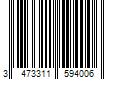 3 473311 594006